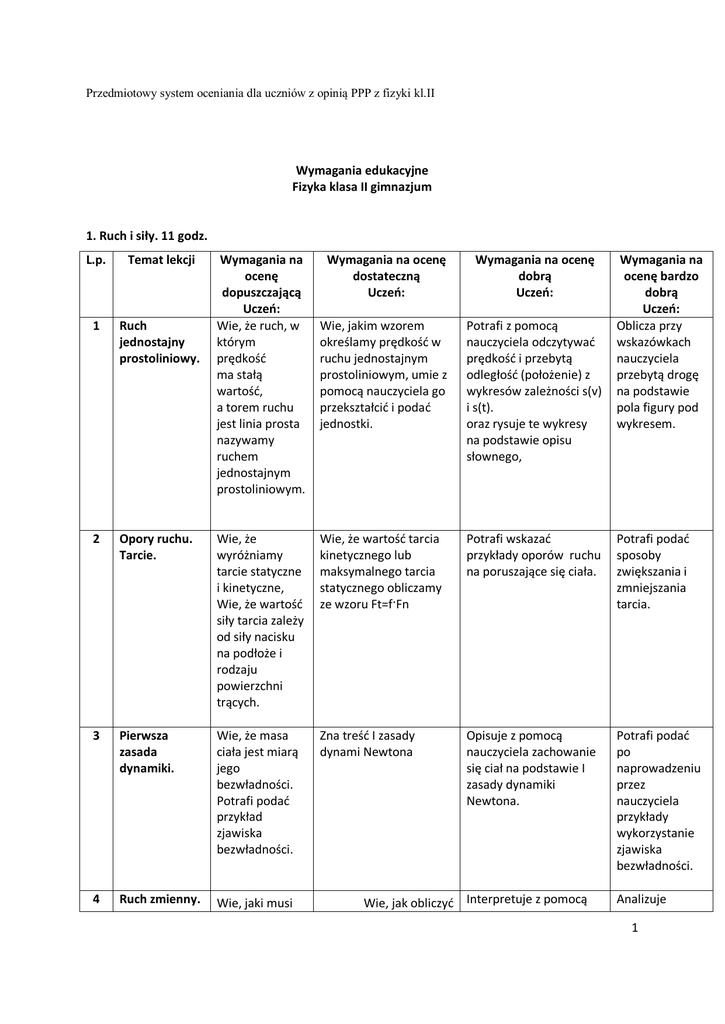 Przedmiotowy system oceniania dla uczniów z opinią PPP z fizyki kl.II

Wymagania edukacyjne
Fizyka klasa II gimnazjum

1. Ruch i siły. 11 godz.

| L.p. | Temat lekcji | Wymagania na ocenę dopuszczającą Uczeń: | Wymagania na ocenę dostateczną Uczeń: | Wymagania na ocenę dobrą Uczeń: | Wymagania na ocenę bardzo dobrą Uczeń: |
|---|---|---|---|---|---|
| 1 | Ruch jednostajny prostoliniowy. | Wie, że ruch, w którym prędkość ma stałą wartość, a torem ruchu jest linia prosta nazywamy ruchem jednostajnym prostoliniowym. | Wie, jakim wzorem określamy prędkość w ruchu jednostajnym prostoliniowym, umie z pomocą nauczyciela go przekształcić i podać jednostki. | Potrafi z pomocą nauczyciela odczytywać prędkość i przebytą odległość (położenie) z wykresów zależności s(v) i s(t). oraz rysuje te wykresy na podstawie opisu słownego, | Oblicza przy wskazówkach nauczyciela przebytą drogę na podstawie pola figury pod wykresem. |
| 2 | Opory ruchu. Tarcie. | Wie, że wyróżniamy tarcie statyczne i kinetyczne, Wie, że wartość siły tarcia zależy od siły nacisku na podłoże i rodzaju powierzchni trących. | Wie, że wartość tarcia kinetycznego lub maksymalnego tarcia statycznego obliczamy ze wzoru Ft=f·Fn | Potrafi wskazać przykłady oporów ruchu na poruszające się ciała. | Potrafi podać sposoby zwiększania i zmniejszania tarcia. |
| 3 | Pierwsza zasada dynamiki. | Wie, że masa ciała jest miarą jego bezwładności. Potrafi podać przykład zjawiska bezwładności. | Zna treść I zasady dynami Newtona | Opisuje z pomocą nauczyciela zachowanie się ciał na podstawie I zasady dynamiki Newtona. | Potrafi podać po naprowadzeniu przez nauczyciela przykłady wykorzystanie zjawiska bezwładności. |
| 4 | Ruch zmienny. | Wie, jaki musi | Wie, jak obliczyć | Interpretuje z pomocą | Analizuje |

1